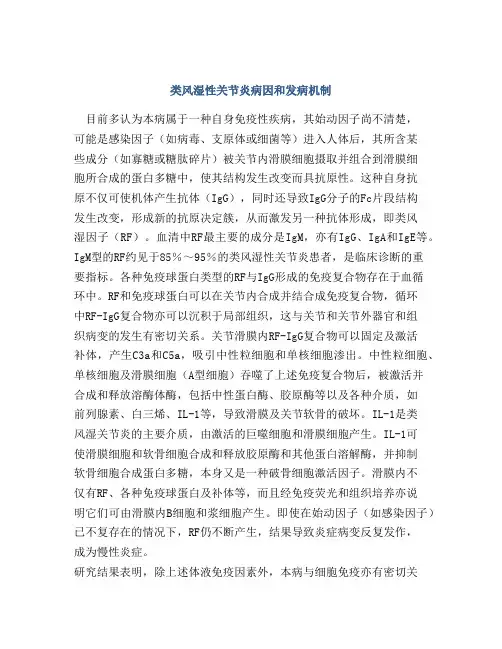 类风湿性关节炎病因和发病机制

目前多认为本病属于一种自身免疫性疾病，其始动因子尚不清楚，可能是感染因子（如病毒、支原体或细菌等）进入人体后，其所含某些成分（如寡糖或糖肽碎片）被关节内滑膜细胞摄取并组合到滑膜细胞所合成的蛋白多糖中，使其结构发生改变而具抗原性。这种自身抗原不仅可使机体产生抗体（IgG），同时还导致IgG分子的Fc片段结构发生改变，形成新的抗原决定簇，从而激发另一种抗体形成，即类风湿因子（RF）。血清中RF最主要的成分是IgM，亦有IgG、IgA和IgE等。IgM型的RF约见于85%～95%的类风湿性关节炎患者，是临床诊断的重要指标。各种免疫球蛋白类型的RF与IgG形成的免疫复合物存在于血循环中。RF和免疫球蛋白可以在关节内合成并结合成免疫复合物，循环中RF-IgG复合物亦可以沉积于局部组织，这与关节和关节外器官和组织病变的发生有密切关系。关节滑膜内RF-IgG复合物可以固定及激活补体，产生C3a和C5a，吸引中性粒细胞和单核细胞渗出。中性粒细胞、单核细胞及滑膜细胞（A型细胞）吞噬了上述免疫复合物后，被激活并合成和释放溶酶体酶，包括中性蛋白酶、胶原酶等以及各种介质，如前列腺素、白三烯、IL-1等，导致滑膜及关节软骨的破坏。IL-1是类风湿关节炎的主要介质，由激活的巨噬细胞和滑膜细胞产生。IL-1可使滑膜细胞和软骨细胞合成和释放胶原酶和其他蛋白溶解酶，并抑制软骨细胞合成蛋白多糖，本身又是一种破骨细胞激活因子。滑膜内不仅有RF、各种免疫球蛋白及补体等，而且经免疫荧光和组织培养亦说明它们可由滑膜内B细胞和浆细胞产生。即使在始动因子（如感染因子）已不复存在的情况下，RF仍不断产生，结果导致炎症病变反复发作，成为慢性炎症。

研究结果表明，除上述体液免疫因素外，本病与细胞免疫亦有密切关